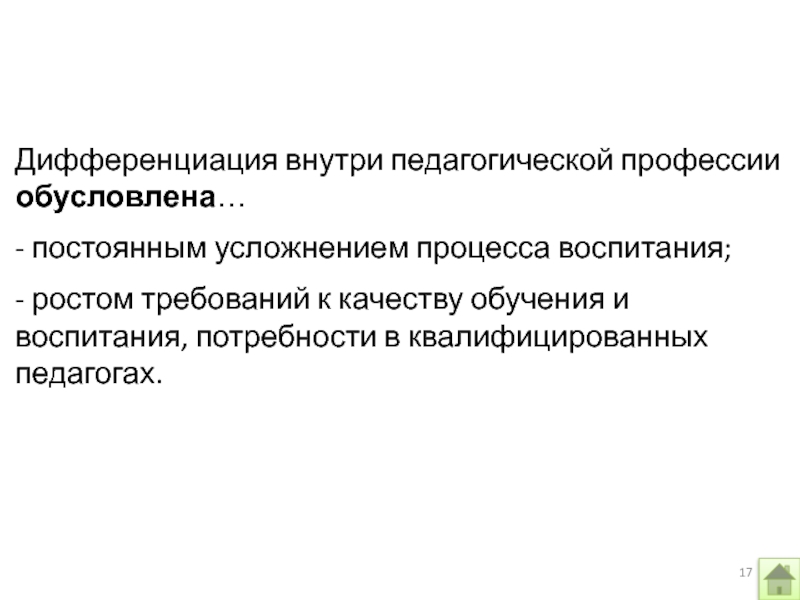 Дифференциация внутри педагогической профессии обусловлена…

- постоянным усложнением процесса воспитания;

- ростом требований к качеству обучения и воспитания, потребности в квалифицированных педагогах.

17